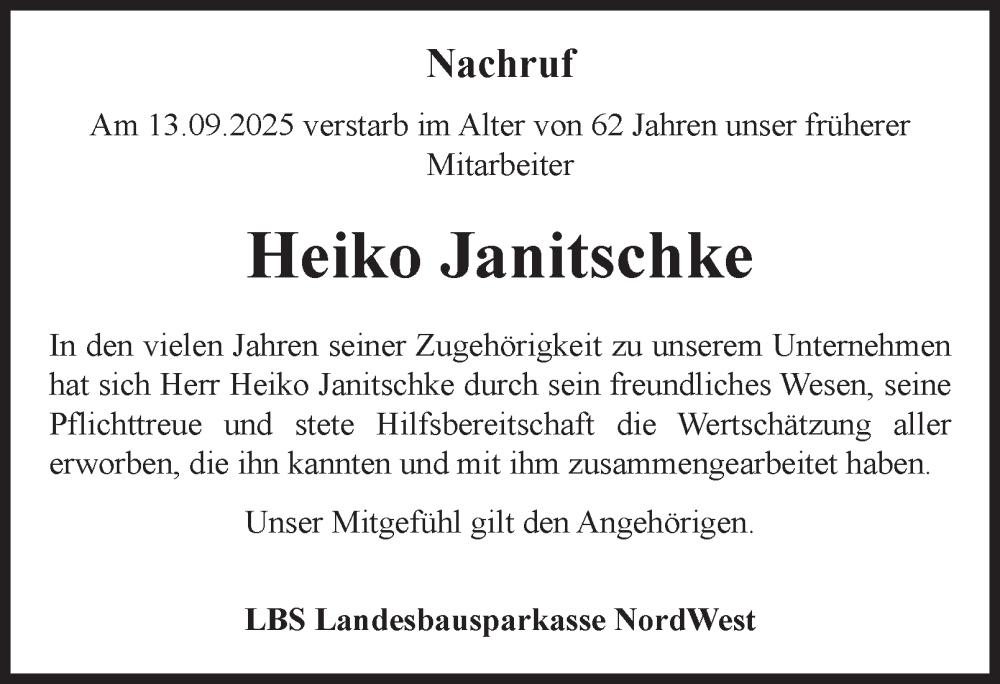 Nachruf

Am 13.09.2025 verstarb im Alter von 62 Jahren unser früherer Mitarbeiter

Heiko Janitschke

In den vielen Jahren seiner Zugehörigkeit zu unserem Unternehmen hat sich Herr Heiko Janitschke durch sein freundliches Wesen, seine Pflichttreue und stete Hilfsbereitschaft die Wertschätzung aller erworben, die ihn kannten und mit ihm zusammengearbeitet haben.

Unser Mitgefühl gilt den Angehörigen.

LBS Landesbausparkasse NordWest